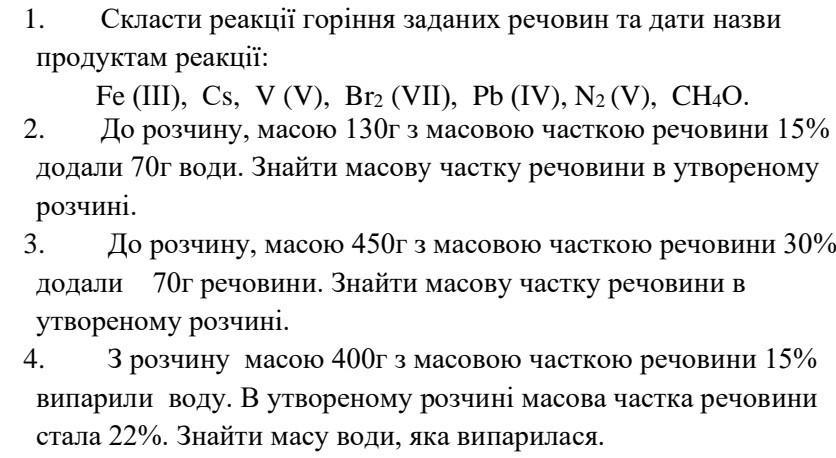 1. Скласти реакції горіння заданих речовин та дати назви продуктам реакції:

Fe (III), Cs, V (V), $Br_2$ (VII), Pb (IV), $N_2$ (V), $CH_4O$.

2. До розчину, масою 130г з масовою часткою речовини 15% додали 70г води. Знайти масову частку речовини в утвореному розчині.

3. До розчину, масою 450г з масовою часткою речовини 30% додали 70г речовини. Знайти масову частку речовини в утвореному розчині.

4. З розчину масою 400г з масовою часткою речовини 15% випарили воду. В утвореному розчині масова частка речовини стала 22%. Знайти масу води, яка випарилася.